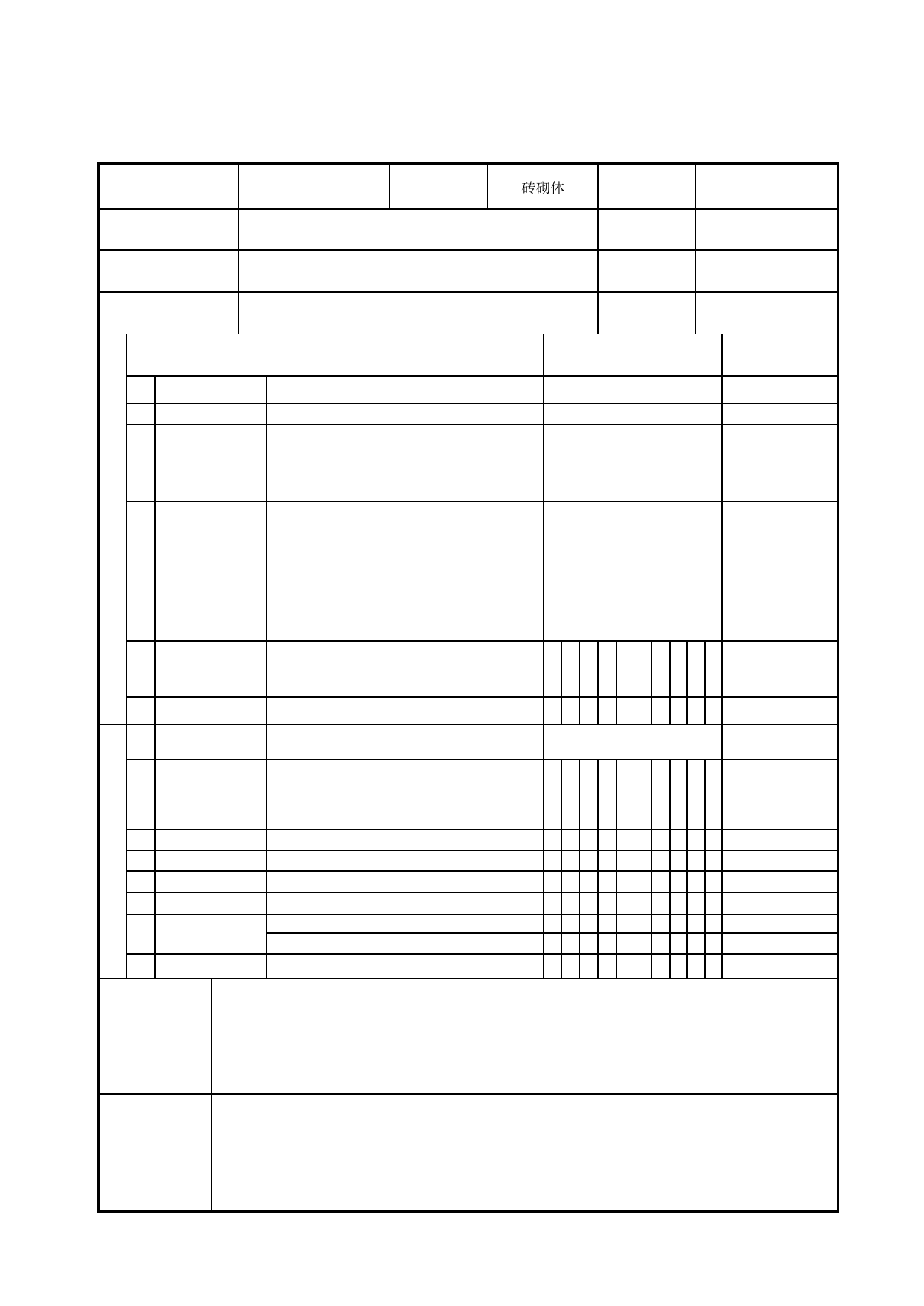 砖砌体